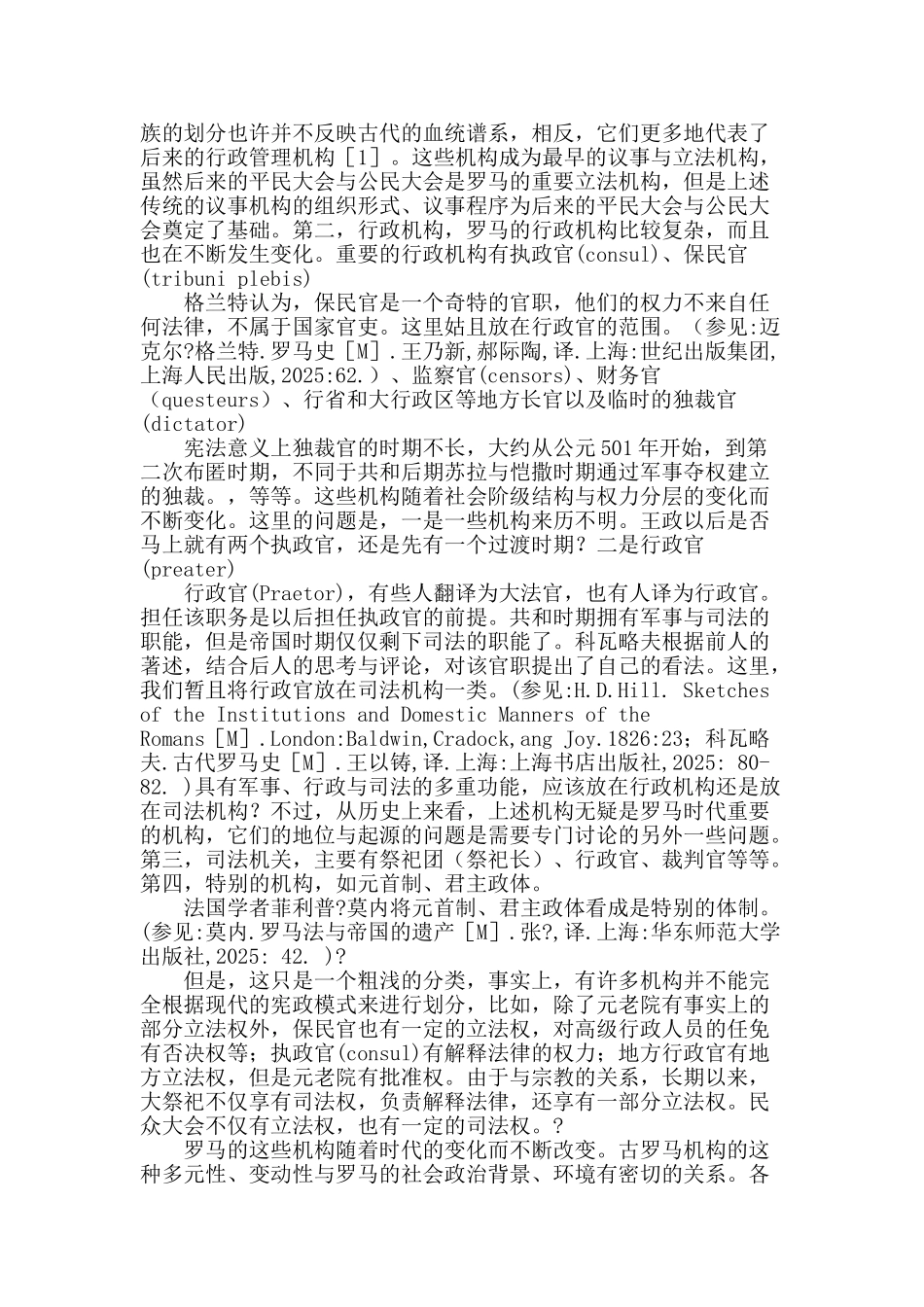 族的划分也许并不反映古代的血统谱系，相反，它们更多地代表了后来的行政管理机构［1］。这些机构成为最早的议事与立法机构，虽然后来的平民大会与公民大会是罗马的重要立法机构，但是上述传统的议事机构的组织形式、议事程序为后来的平民大会与公民大会奠定了基础。第二，行政机构，罗马的行政机构比较复杂，而且也在不断发生变化。重要的行政机构有执政官(consul)、保民官(tribuni plebis)

格兰特认为，保民官是一个奇特的官职，他们的权力不来自任何法律，不属于国家官吏。这里姑且放在行政官的范围。（参见:迈克尔?格兰特.罗马史［M］.王乃新,郝际陶,译.上海:世纪出版集团,上海人民出版,2025:62.）、监察官(censors)、财务官（questeurs）、行省和大行政区等地方长官以及临时的独裁官(dictator)

宪法意义上独裁官的时期不长，大约从公元501年开始，到第二次布匿时期，不同于共和后期苏拉与恺撒时期通过军事夺权建立的独裁。，等等。这些机构随着社会阶级结构与权力分层的变化而不断变化。这里的问题是，一是一些机构来历不明。王政以后是否马上就有两个执政官，还是先有一个过渡时期？二是行政官(preater)

行政官(Praetor)，有些人翻译为大法官，也有人译为行政官。担任该职务是以后担任执政官的前提。共和时期拥有军事与司法的职能，但是帝国时期仅仅剩下司法的职能了。科瓦略夫根据前人的著述，结合后人的思考与评论，对该官职提出了自己的看法。这里，我们暂且将行政官放在司法机构一类。(参见:H.D.Hill. Sketches of the Institutions and Domestic Manners of the Romans［M］.London:Baldwin,Cradock,ang Joy.1826:23；科瓦略夫.古代罗马史［M］.王以铸,译.上海:上海书店出版社,2025: 80-82. )具有军事、行政与司法的多重功能，应该放在行政机构还是放在司法机构？不过，从历史上来看，上述机构无疑是罗马时代重要的机构，它们的地位与起源的问题是需要专门讨论的另外一些问题。第三，司法机关，主要有祭祀团（祭祀长）、行政官、裁判官等等。第四，特别的机构，如元首制、君主政体。

法国学者菲利普?莫内将元首制、君主政体看成是特别的体制。(参见:莫内.罗马法与帝国的遗产［M］.张?,译.上海:华东师范大学出版社,2025: 42. )?

但是，这只是一个粗浅的分类，事实上，有许多机构并不能完全根据现代的宪政模式来进行划分，比如，除了元老院有事实上的部分立法权外，保民官也有一定的立法权，对高级行政人员的任免有否决权等；执政官(consul)有解释法律的权力；地方行政官有地方立法权，但是元老院有批准权。由于与宗教的关系，长期以来，大祭祀不仅享有司法权，负责解释法律，还享有一部分立法权。民众大会不仅有立法权，也有一定的司法权。?

罗马的这些机构随着时代的变化而不断改变。古罗马机构的这种多元性、变动性与罗马的社会政治背景、环境有密切的关系。各